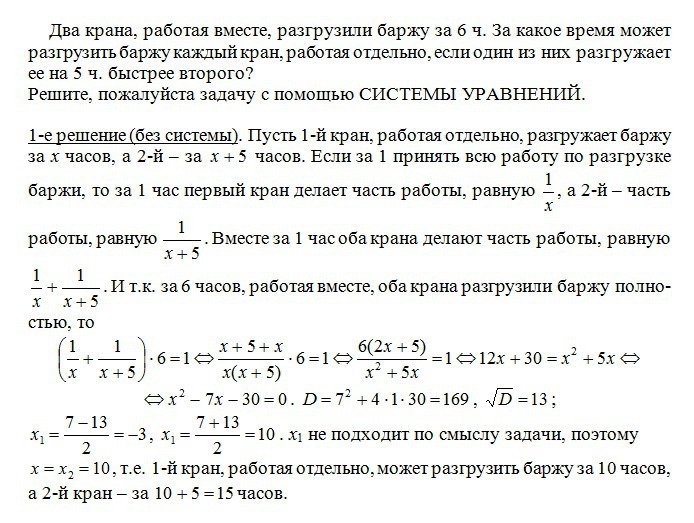 Два крана, работая вместе, разгрузили баржу за 6 ч. За какое время может разгрузить баржу каждый кран, работая отдельно, если один из них разгружает ее на 5 ч. быстрее второго?
Решите, пожалуйста задачу с помощью СИСТЕМЫ УРАВНЕНИЙ.

1-е решение (без системы). Пусть 1-й кран, работая отдельно, разгружает баржу за $x$ часов, а 2-й – за $x+5$ часов. Если за 1 принять всю работу по разгрузке баржи, то за 1 час первый кран делает часть работы, равную $\frac{1}{x}$, а 2-й – часть работы, равную $\frac{1}{x+5}$. Вместе за 1 час оба крана делают часть работы, равную $\frac{1}{x}+\frac{1}{x+5}$. И т.к. за 6 часов, работая вместе, оба крана разгрузили баржу полностью, то

$\left(\frac{1}{x}+\frac{1}{x+5}\right)\cdot 6=1 \Leftrightarrow \frac{x+5+x}{x(x+5)}\cdot 6=1 \Leftrightarrow \frac{6(2x+5)}{x^2+5x}=1 \Leftrightarrow 12x+30=x^2+5x \Leftrightarrow$

$\Leftrightarrow x^2-7x-30=0$. $D=7^2+4\cdot 1\cdot 30=169$, $\sqrt{D}=13$;

$x_1=\frac{7-13}{2}=-3$, $x_1=\frac{7+13}{2}=10$. $x_1$ не подходит по смыслу задачи, поэтому $x=x_2=10$, т.е. 1-й кран, работая отдельно, может разгрузить баржу за 10 часов, а 2-й кран – за $10+5=15$ часов.